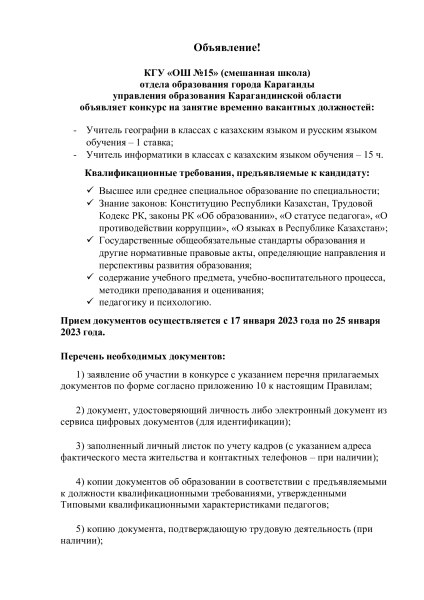 Объявление!

КГУ «ОШ №15» (смешанная школа)
отдела образования города Караганды
управления образования Карагандинской области
объявляет конкурс на занятие временно вакантных должностей:

- Учитель географии в классах с казахским языком и русским языком обучения – 1 ставка;
- Учитель информатики в классах с казахским языком обучения – 15 ч.

Квалификационные требования, предъявляемые к кандидату:

✓ Высшее или среднее специальное образование по специальности;
✓ Знание законов: Конституцию Республики Казахстан, Трудовой Кодекс РК, законы РК «Об образовании», «О статусе педагога», «О противодействии коррупции», «О языках в Республике Казахстан»;
✓ Государственные общеобязательные стандарты образования и другие нормативные правовые акты, определяющие направления и перспективы развития образования;
✓ содержание учебного предмета, учебно-воспитательного процесса, методики преподавания и оценивания;
✓ педагогику и психологию.

Прием документов осуществляется с 17 января 2023 года по 25 января 2023 года.

Перечень необходимых документов:

1) заявление об участии в конкурсе с указанием перечня прилагаемых документов по форме согласно приложению 10 к настоящим Правилам;

2) документ, удостоверяющий личность либо электронный документ из сервиса цифровых документов (для идентификации);

3) заполненный личный листок по учету кадров (с указанием адреса фактического места жительства и контактных телефонов – при наличии);

4) копии документов об образовании в соответствии с предъявляемыми к должности квалификационными требованиями, утвержденными Типовыми квалификационными характеристиками педагогов;

5) копию документа, подтверждающую трудовую деятельность (при наличии);